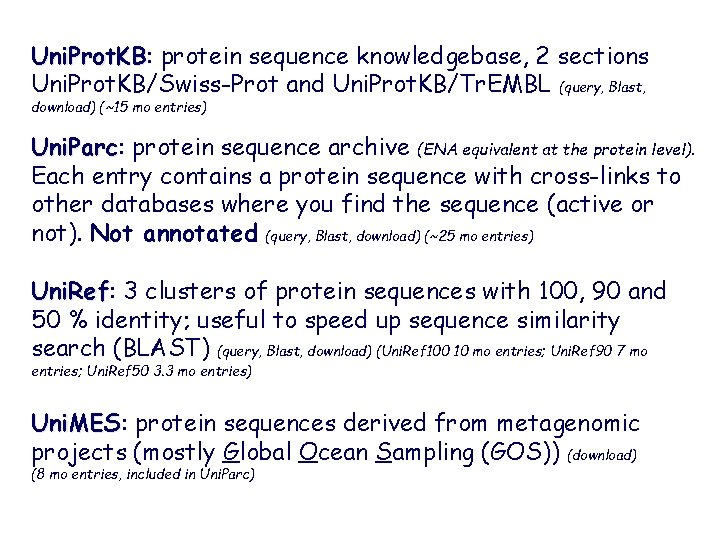 UniProtKB: protein sequence knowledgebase, 2 sections UniProtKB/Swiss-Prot and UniProtKB/TrEMBL (query, Blast, download) (~15 mo entries)

UniParc: protein sequence archive (ENA equivalent at the protein level). Each entry contains a protein sequence with cross-links to other databases where you find the sequence (active or not). Not annotated (query, Blast, download) (~25 mo entries)

UniRef: 3 clusters of protein sequences with 100, 90 and 50 % identity; useful to speed up sequence similarity search (BLAST) (query, Blast, download) (UniRef100 10 mo entries; UniRef90 7 mo entries; UniRef50 3.3 mo entries)

UniMES: protein sequences derived from metagenomic projects (mostly Global Ocean Sampling (GOS)) (download) (8 mo entries, included in UniParc)